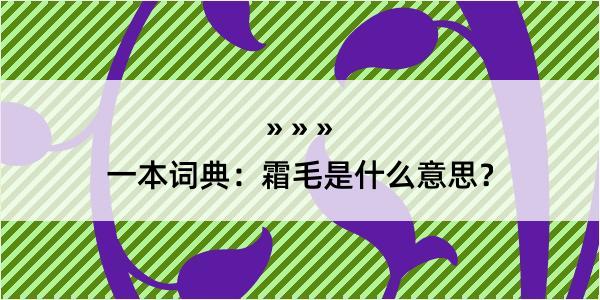 » » »
一本词典：霜毛是什么意思？